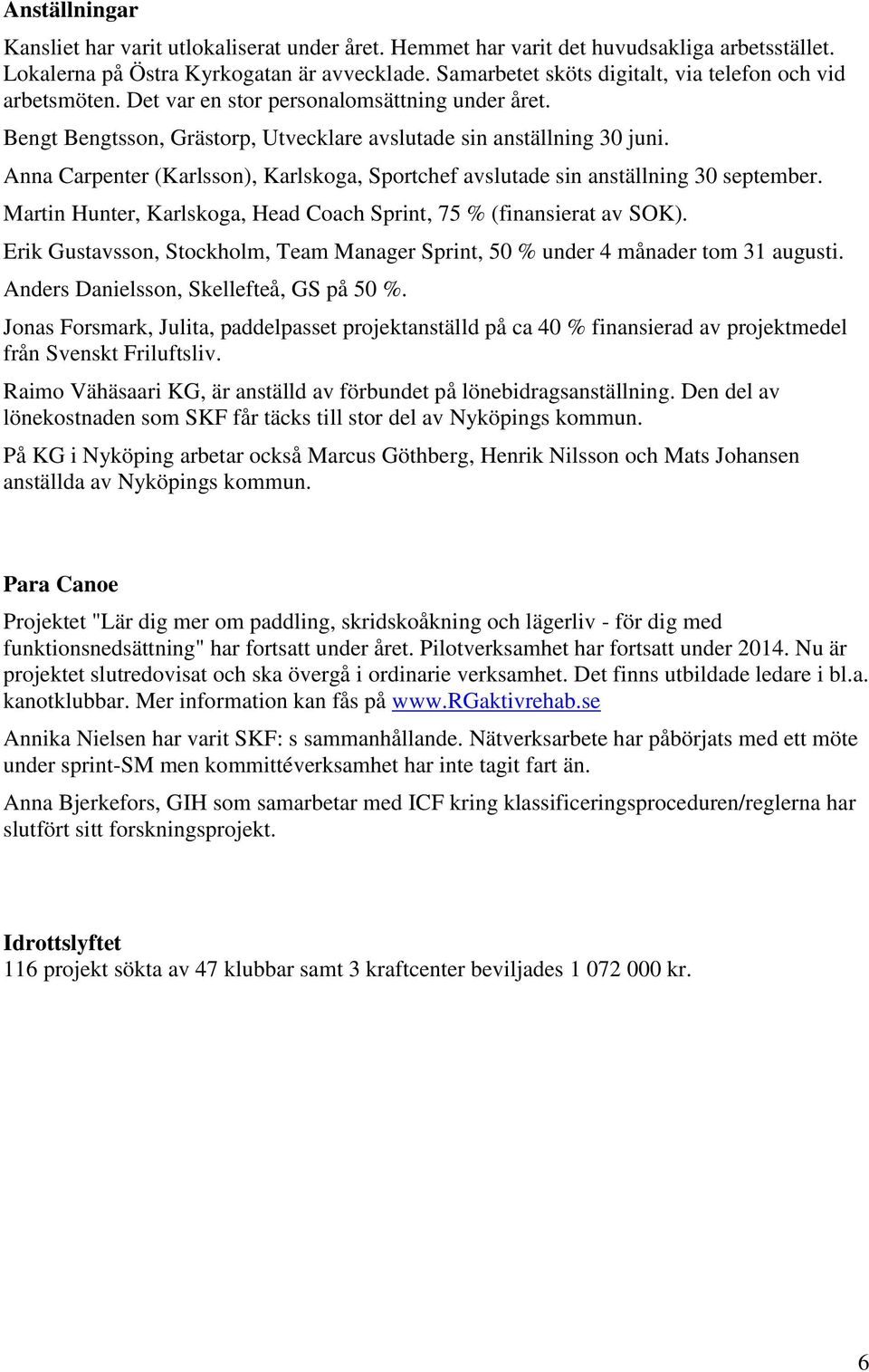 Anställningar

Kansliet har varit utlokaliserat under året. Hemmet har varit det huvudsakliga arbetsstället. Lokalerna på Östra Kyrkogatan är avvecklade. Samarbetet sköts digitalt, via telefon och vid arbetsmöten. Det var en stor personalomsättning under året.

Bengt Bengtsson, Grästorp, Utvecklare avslutade sin anställning 30 juni.

Anna Carpenter (Karlsson), Karlskoga, Sportchef avslutade sin anställning 30 september.

Martin Hunter, Karlskoga, Head Coach Sprint, 75 % (finansierat av SOK).

Erik Gustavsson, Stockholm, Team Manager Sprint, 50 % under 4 månader tom 31 augusti.

Anders Danielsson, Skellefteå, GS på 50 %.

Jonas Forsmark, Julita, paddelpasset projektanställd på ca 40 % finansierad av projektmedel från Svenskt Friluftsliv.

Raimo Vähäsaari KG, är anställd av förbundet på lönebidragsanställning. Den del av lönekostnaden som SKF får täcks till stor del av Nyköpings kommun.

På KG i Nyköping arbetar också Marcus Göthberg, Henrik Nilsson och Mats Johansen anställda av Nyköpings kommun.

Para Canoe

Projektet "Lär dig mer om paddling, skridskoåkning och lägerliv - för dig med funktionsnedsättning" har fortsatt under året. Pilotverksamhet har fortsatt under 2014. Nu är projektet slutredovisat och ska övergå i ordinarie verksamhet. Det finns utbildade ledare i bl.a. kanotklubbar. Mer information kan fås på www.RGaktivrehab.se

Annika Nielsen har varit SKF: s sammanhållande. Nätverksarbete har påbörjats med ett möte under sprint-SM men kommittéverksamhet har inte tagit fart än.

Anna Bjerkefors, GIH som samarbetar med ICF kring klassificeringsproceduren/reglerna har slutfört sitt forskningsprojekt.

Idrottslyftet
116 projekt sökta av 47 klubbar samt 3 kraftcenter beviljades 1 072 000 kr.

6